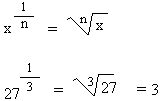 $x^{\frac{1}{n}} = \sqrt[n]{x}$

$27^{\frac{1}{3}} = \sqrt[3]{27} = 3$